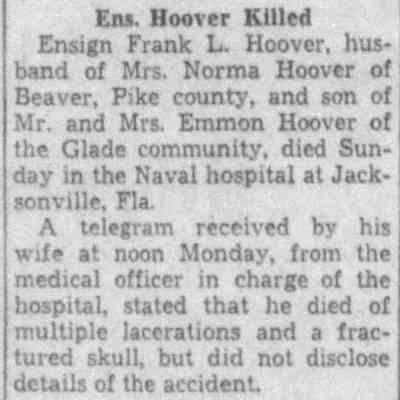 Ens. Hoover Killed

Ensign Frank L. Hoover, husband of Mrs. Norma Hoover of Beaver, Pike county, and son of Mr. and Mrs. Emmon Hoover of the Glade community, died Sunday in the Naval hospital at Jacksonville, Fla.

A telegram received by his wife at noon Monday, from the medical officer in charge of the hospital, stated that he died of multiple lacerations and a fractured skull, but did not disclose details of the accident.